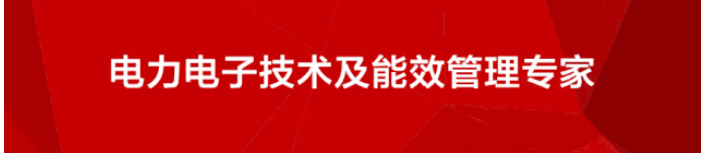 电力电子技术及能效管理专家